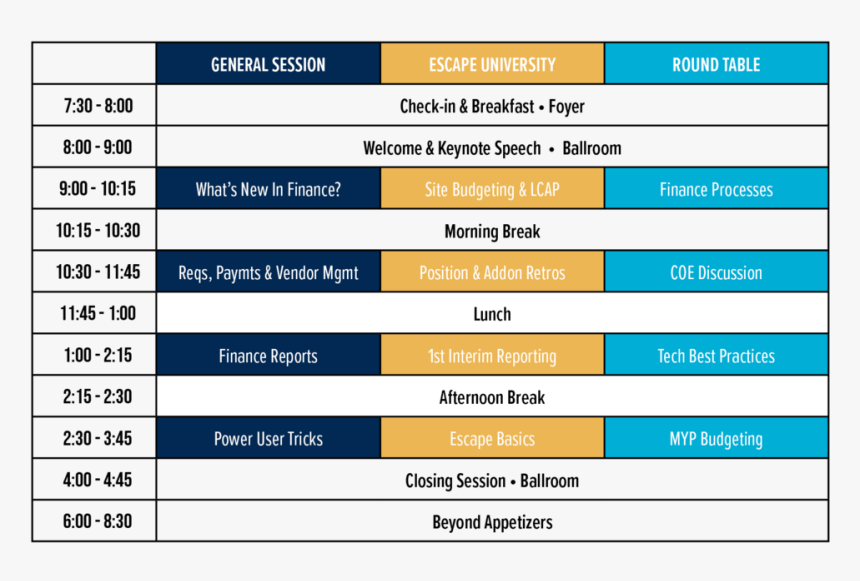 | | GENERAL SESSION | ESCAPE UNIVERSITY | ROUND TABLE |
|---|---|---|---|
| 7:30 - 8:00 | Check-in & Breakfast • Foyer | | |
| 8:00 - 9:00 | Welcome & Keynote Speech • Ballroom | | |
| 9:00 - 10:15 | What's New In Finance? | Site Budgeting & LCAP | Finance Processes |
| 10:15 - 10:30 | Morning Break | | |
| 10:30 - 11:45 | Reqs, Paymts & Vendor Mgmt | Position & Addon Retros | COE Discussion |
| 11:45 - 1:00 | Lunch | | |
| 1:00 - 2:15 | Finance Reports | 1st Interim Reporting | Tech Best Practices |
| 2:15 - 2:30 | Afternoon Break | | |
| 2:30 - 3:45 | Power User Tricks | Escape Basics | MYP Budgeting |
| 4:00 - 4:45 | Closing Session • Ballroom | | |
| 6:00 - 8:30 | Beyond Appetizers | | |